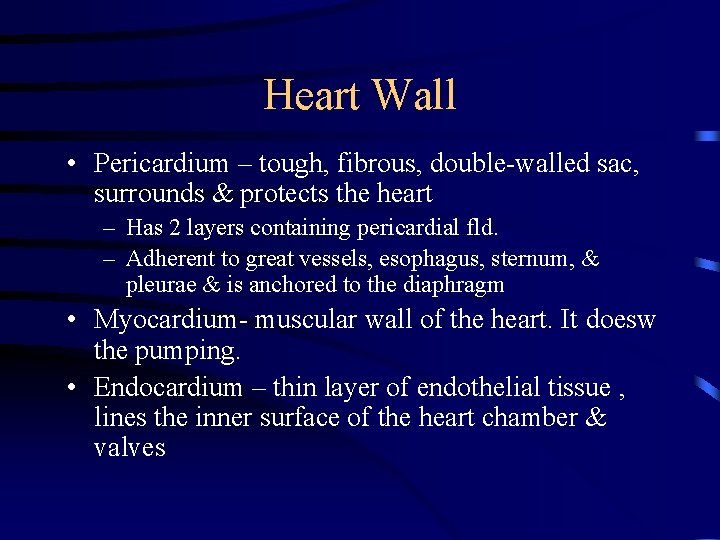 Heart Wall

• Pericardium – tough, fibrous, double-walled sac, surrounds & protects the heart
– Has 2 layers containing pericardial fld.
– Adherent to great vessels, esophagus, sternum, & pleurae & is anchored to the diaphragm

• Myocardium- muscular wall of the heart. It doesw the pumping.

• Endocardium – thin layer of endothelial tissue , lines the inner surface of the heart chamber & valves